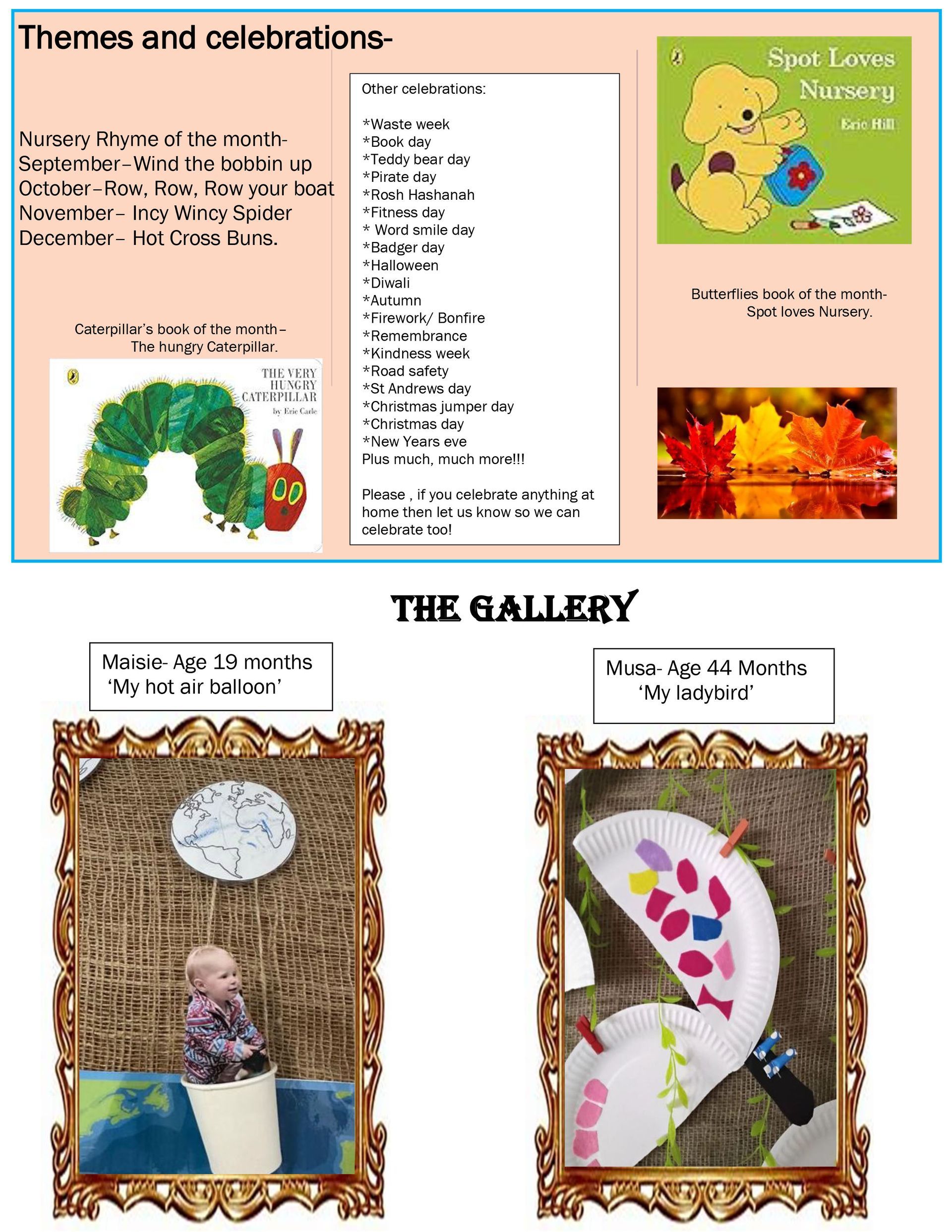 Themes and celebrations-

Nursery Rhyme of the month-
September–Wind the bobbin up
October–Row, Row, Row your boat
November– Incy Wincy Spider
December– Hot Cross Buns.

Caterpillar's book of the month–
The hungry Caterpillar.

THE VERY HUNGRY CATERPILLAR
by Eric Carle

Other celebrations:

*Waste week
*Book day
*Teddy bear day
*Pirate day
*Rosh Hashanah
*Fitness day
* Word smile day
*Badger day
*Halloween
*Diwali
*Autumn
*Firework/ Bonfire
*Remembrance
*Kindness week
*Road safety
*St Andrews day
*Christmas jumper day
*Christmas day
*New Years eve
Plus much, much more!!!

Please , if you celebrate anything at home then let us know so we can celebrate too!

Spot Loves Nursery
Eric Hill

Butterflies book of the month-
Spot loves Nursery.

THE GALLERY

Maisie- Age 19 months
'My hot air balloon'

Musa- Age 44 Months
'My ladybird'